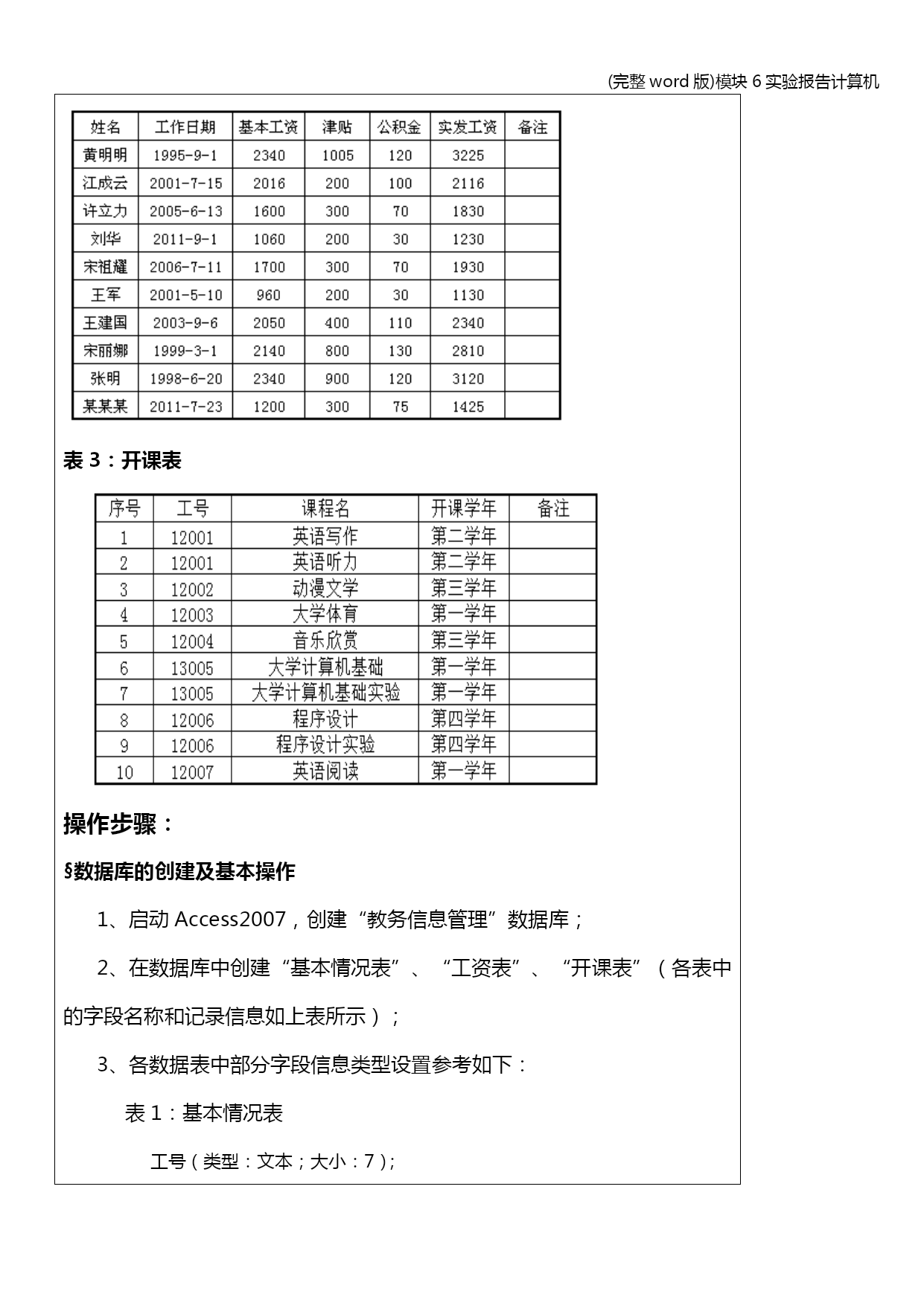 (完整 word 版)模块 6 实验报告计算机

| 姓名 | 工作日期 | 基本工资 | 津贴 | 公积金 | 实发工资 | 备注 |
|---|---|---|---|---|---|---|
| 黄明明 | 1995-9-1 | 2340 | 1005 | 120 | 3225 | |
| 江成云 | 2001-7-15 | 2016 | 200 | 100 | 2116 | |
| 许立力 | 2005-6-13 | 1600 | 300 | 70 | 1830 | |
| 刘华 | 2011-9-1 | 1060 | 200 | 30 | 1230 | |
| 宋祖耀 | 2006-7-11 | 1700 | 300 | 70 | 1930 | |
| 王军 | 2001-5-10 | 960 | 200 | 30 | 1130 | |
| 王建国 | 2003-9-6 | 2050 | 400 | 110 | 2340 | |
| 宋丽娜 | 1999-3-1 | 2140 | 800 | 130 | 2810 | |
| 张明 | 1998-6-20 | 2340 | 900 | 120 | 3120 | |
| 某某某 | 2011-7-23 | 1200 | 300 | 75 | 1425 | |

表 3：开课表

| 序号 | 工号 | 课程名 | 开课学年 | 备注 |
|---|---|---|---|---|
| 1 | 12001 | 英语写作 | 第二学年 | |
| 2 | 12001 | 英语听力 | 第二学年 | |
| 3 | 12002 | 动漫文学 | 第三学年 | |
| 4 | 12003 | 大学体育 | 第一学年 | |
| 5 | 12004 | 音乐欣赏 | 第三学年 | |
| 6 | 13005 | 大学计算机基础 | 第一学年 | |
| 7 | 13005 | 大学计算机基础实验 | 第一学年 | |
| 8 | 12006 | 程序设计 | 第四学年 | |
| 9 | 12006 | 程序设计实验 | 第四学年 | |
| 10 | 12007 | 英语阅读 | 第一学年 | |

操作步骤：

§数据库的创建及基本操作

1、启动 Access2007，创建“教务信息管理”数据库；

2、在数据库中创建“基本情况表”、“工资表”、“开课表”（各表中的字段名称和记录信息如上表所示）；

3、各数据表中部分字段信息类型设置参考如下：

表 1：基本情况表

工号（类型：文本；大小：7）;